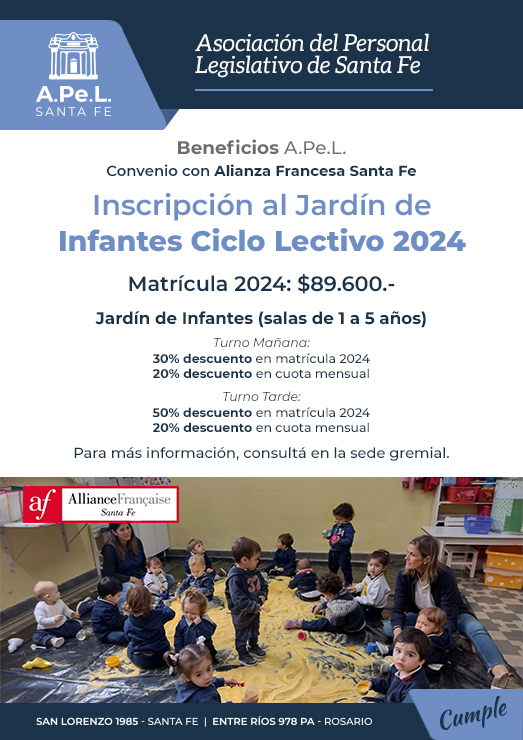 A.Pe.L.
SANTA FE

Asociación del Personal Legislativo de Santa Fe

Beneficios A.Pe.L.
Convenio con Alianza Francesa Santa Fe

Inscripción al Jardín de Infantes Ciclo Lectivo 2024

Matrícula 2024: $89.600.-

Jardín de Infantes (salas de 1 a 5 años)

Turno Mañana:
30% descuento en matrícula 2024
20% descuento en cuota mensual

Turno Tarde:
50% descuento en matrícula 2024
20% descuento en cuota mensual

Para más información, consultá en la sede gremial.

af AllianceFrançaise Santa Fe

SAN LORENZO 1985 - SANTA FE | ENTRE RÍOS 978 PA - ROSARIO

Cumple